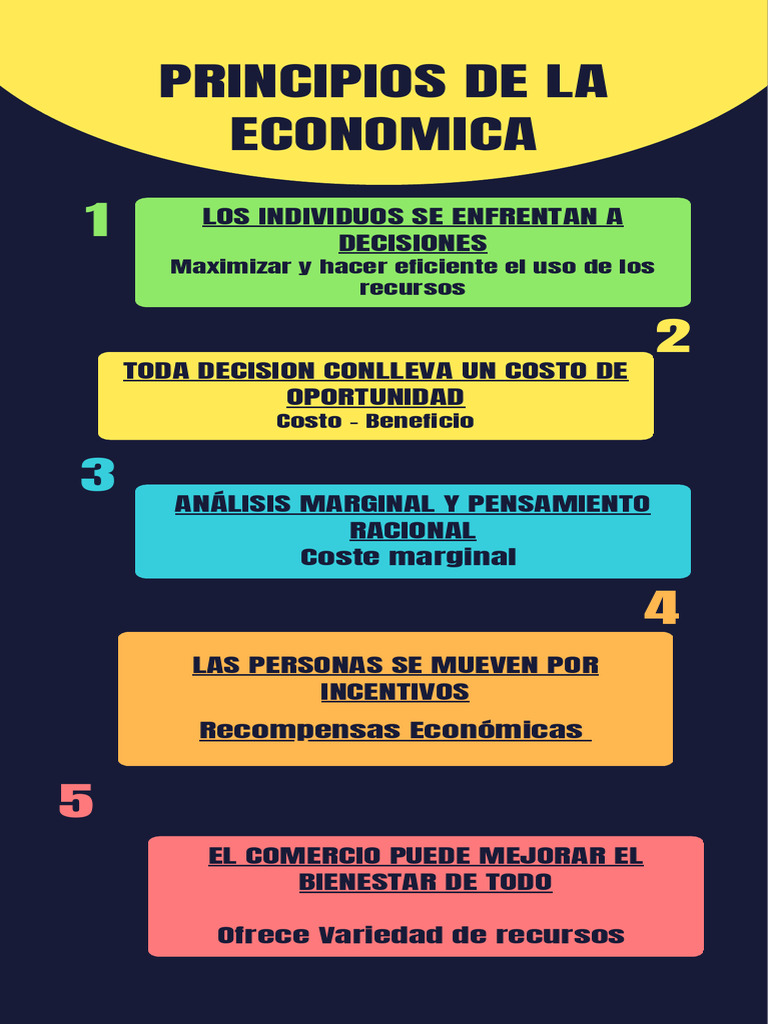 PRINCIPIOS DE LA ECONOMICA

1

LOS INDIVIDUOS SE ENFRENTAN A DECISIONES
Maximizar y hacer eficiente el uso de los recursos

2

TODA DECISION CONLLEVA UN COSTO DE OPORTUNIDAD
Costo - Beneficio

3

ANÁLISIS MARGINAL Y PENSAMIENTO RACIONAL
Coste marginal

4

LAS PERSONAS SE MUEVEN POR INCENTIVOS

Recompensas Económicas

5

EL COMERCIO PUEDE MEJORAR EL BIENESTAR DE TODO

Ofrece Variedad de recursos